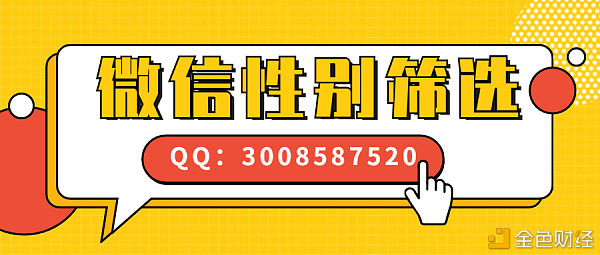 微信性别筛选

QQ：3008587520

金色财经